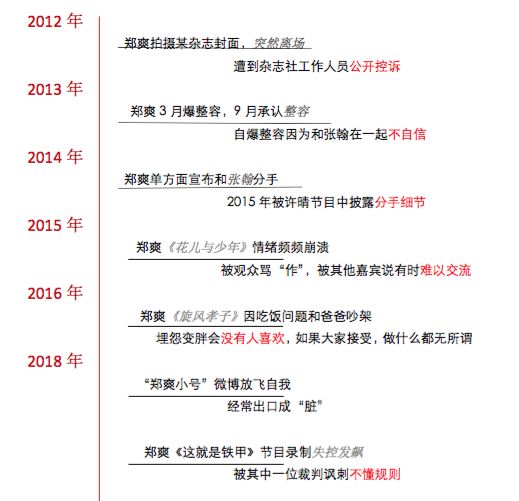 2012 年

郑爽拍摄某杂志封面，突然离场

遭到杂志社工作人员公开控诉

2013 年

郑爽 3 月爆整容，9 月承认整容

自爆整容因为和张翰在一起不自信

2014 年

郑爽单方面宣布和张翰分手

2015 年被许晴节目中披露分手细节

2015 年

郑爽《花儿与少年》情绪频频崩溃

被观众骂“作”，被其他嘉宾说有时难以交流

2016 年

郑爽《旋风孝子》因吃饭问题和爸爸吵架

埋怨变胖会没有人喜欢，如果大家接受，做什么都无所谓

2018 年

“郑爽小号”微博放飞自我

经常出口成“脏”

郑爽《这就是铁甲》节目录制失控发飙

被其中一位裁判讽刺不懂规则